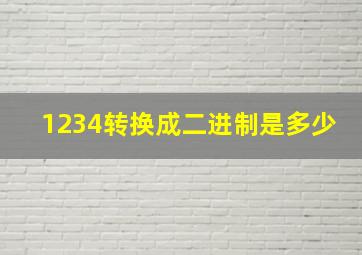 1234转换成二进制是多少